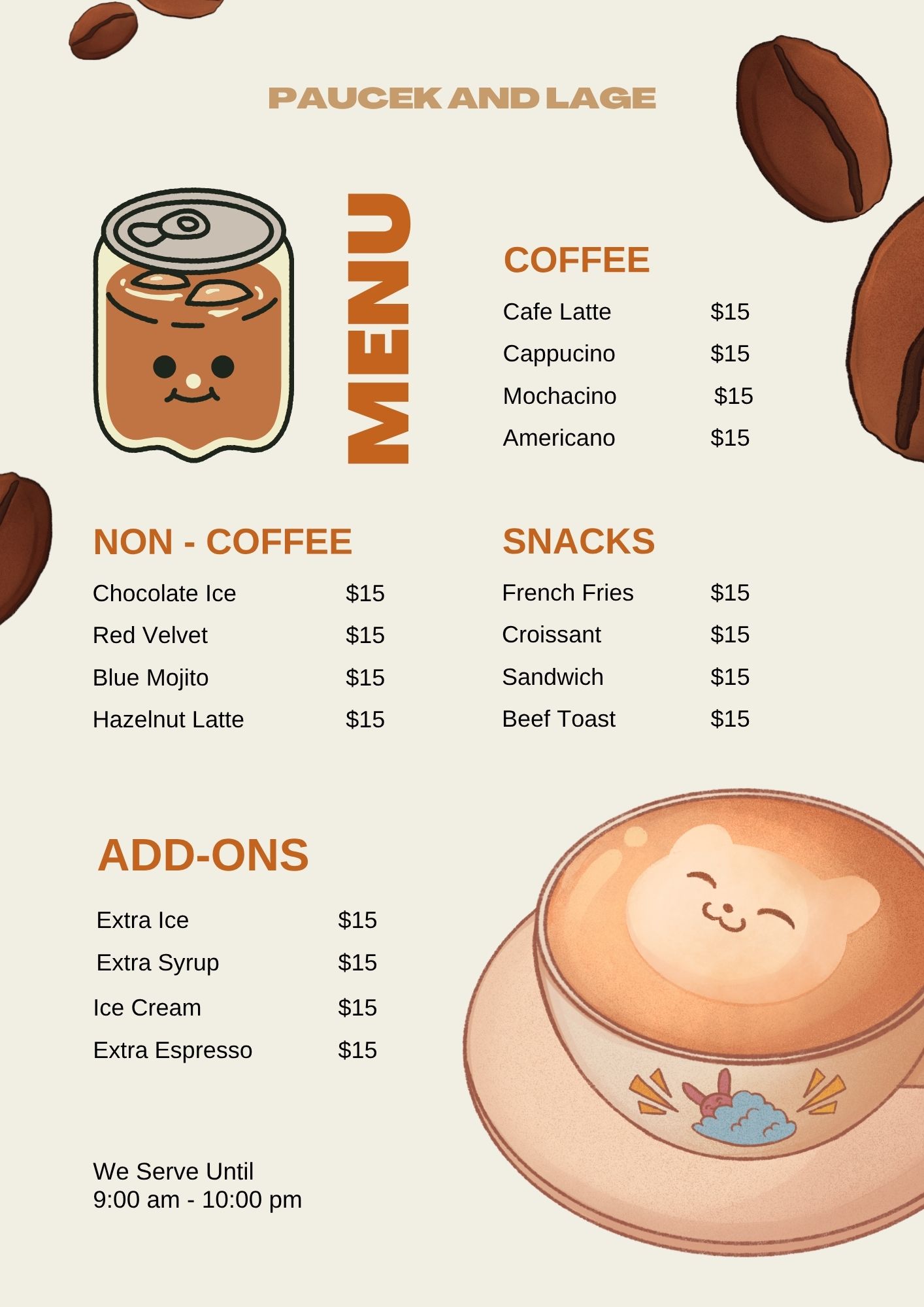 PAUCEK AND LAGE

MENU

COFFEE

Cafe Latte $15

Cappucino $15

Mochacino $15

Americano $15

NON - COFFEE

Chocolate Ice $15

Red Velvet $15

Blue Mojito $15

Hazelnut Latte $15

SNACKS

French Fries $15

Croissant $15

Sandwich $15

Beef Toast $15

ADD-ONS

Extra Ice $15

Extra Syrup $15

Ice Cream $15

Extra Espresso $15

We Serve Until
9:00 am - 10:00 pm